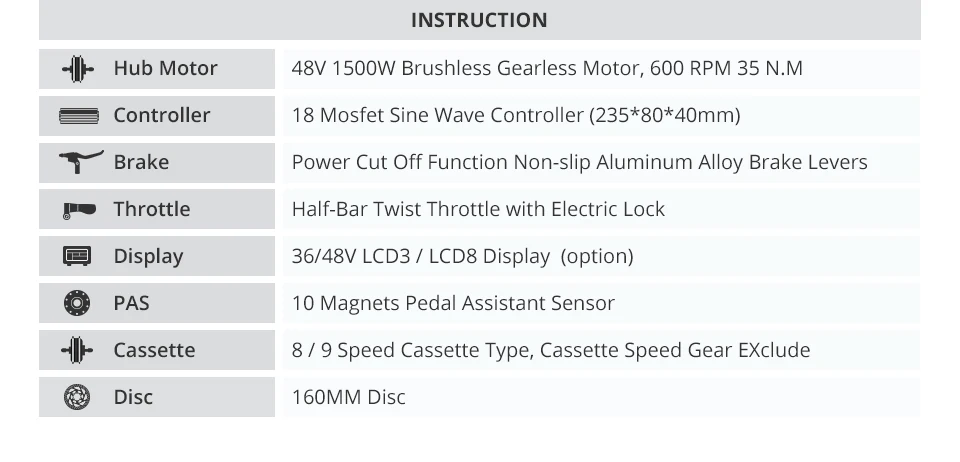 INSTRUCTION

Hub Motor
48V 1500W Brushless Gearless Motor, 600 RPM 35 N.M

Controller
18 Mosfet Sine Wave Controller (235*80*40mm)

Brake
Power Cut Off Function Non-slip Aluminum Alloy Brake Levers

Throttle
Half-Bar Twist Throttle with Electric Lock

Display
36/48V LCD3 / LCD8 Display (option)

PAS
10 Magnets Pedal Assistant Sensor

Cassette
8 / 9 Speed Cassette Type, Cassette Speed Gear EXclude

Disc
160MM Disc